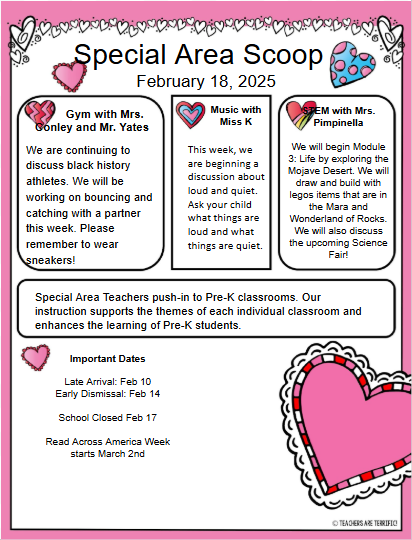 Special Area Scoop

February 18, 2025

Gym with Mrs. Conley and Mr. Yates

We are continuing to discuss black history athletes. We will be working on bouncing and catching with a partner this week. Please remember to wear sneakers!

Music with Miss K

This week, we are beginning a discussion about loud and quiet. Ask your child what things are loud and what things are quiet.

STEM with Mrs. Pimpinella

We will begin Module 3: Life by exploring the Mojave Desert. We will draw and build with legos items that are in the Mara and Wonderland of Rocks. We will also discuss the upcoming Science Fair!

Special Area Teachers push-in to Pre-K classrooms. Our instruction supports the themes of each individual classroom and enhances the learning of Pre-K students.

Important Dates

Late Arrival: Feb 10
Early Dismissal: Feb 14

School Closed Feb 17

Read Across America Week starts March 2nd

© TEACHERS ARE TERRIFIC!